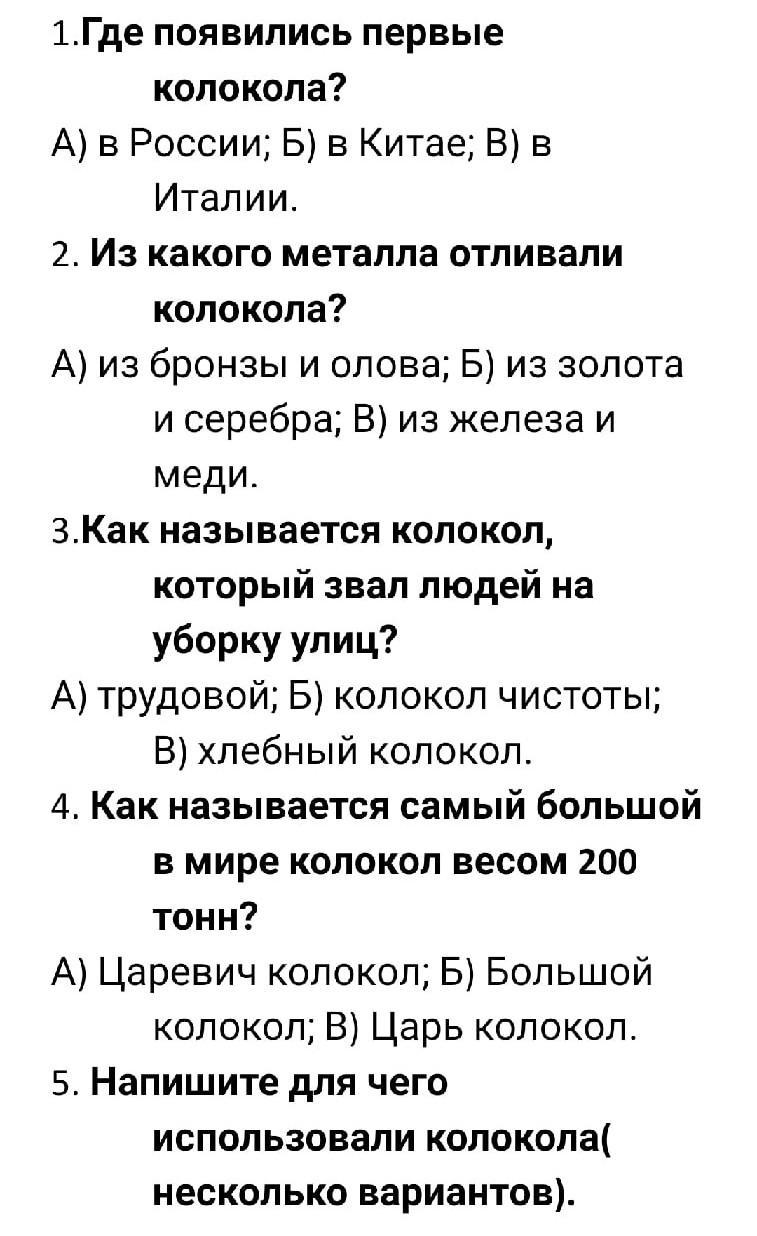 1.Где появились первые колокола?

А) в России; Б) в Китае; В) в Италии.

2. Из какого металла отливали колокола?

А) из бронзы и олова; Б) из золота и серебра; В) из железа и меди.

3.Как называется колокол, который звал людей на уборку улиц?

А) трудовой; Б) колокол чистоты; В) хлебный колокол.

4. Как называется самый большой в мире колокол весом 200 тонн?

А) Царевич колокол; Б) Большой колокол; В) Царь колокол.

5. Напишите для чего использовали колокола( несколько вариантов).